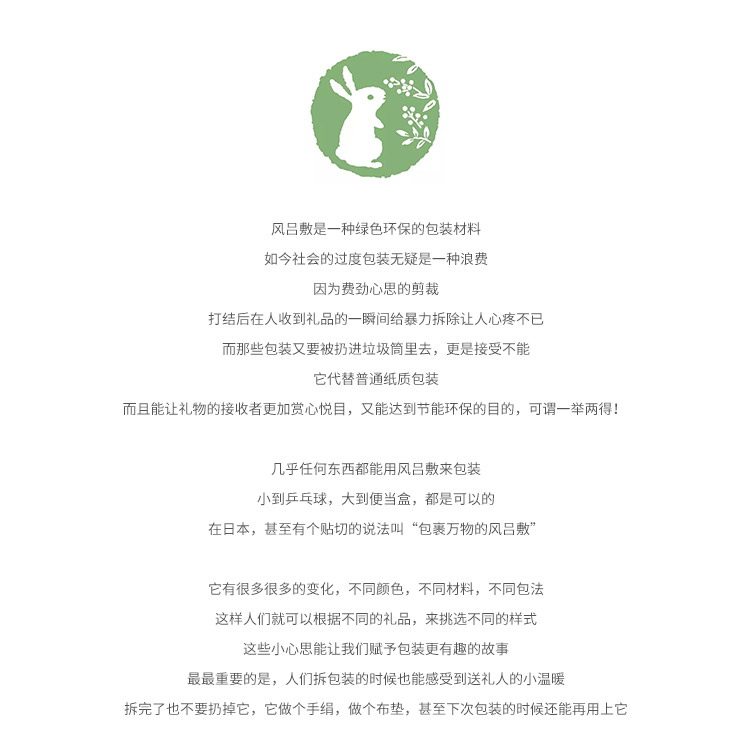 风吕敷是一种绿色环保的包装材料

如今社会的过度包装无疑是一种浪费

因为费劲心思的剪裁

打结后在人收到礼品的一瞬间给暴力拆除让人心疼不已

而那些包装又要被扔进垃圾筒里去，更是接受不能

它代替普通纸质包装

而且能让礼物的接收者更加赏心悦目，又能达到节能环保的目的，可谓一举两得！

几乎任何东西都能用风吕敷来包装

小到乒乓球，大到便当盒，都是可以的

在日本，甚至有个贴切的说法叫“包裹万物的风吕敷”

它有很多很多的变化，不同颜色，不同材料，不同包法

这样人们就可以根据不同的礼品，来挑选不同的样式

这些小心思能让我们赋予包装更有趣的故事

最最重要的是，人们拆包装的时候也能感受到送礼人的小温暖

拆完了也不要扔掉它，它做个手绢，做个布垫，甚至下次包装的时候还能再用上它